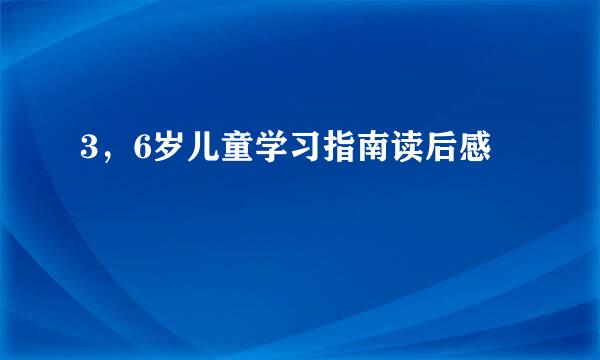 3，6岁儿童学习指南读后感